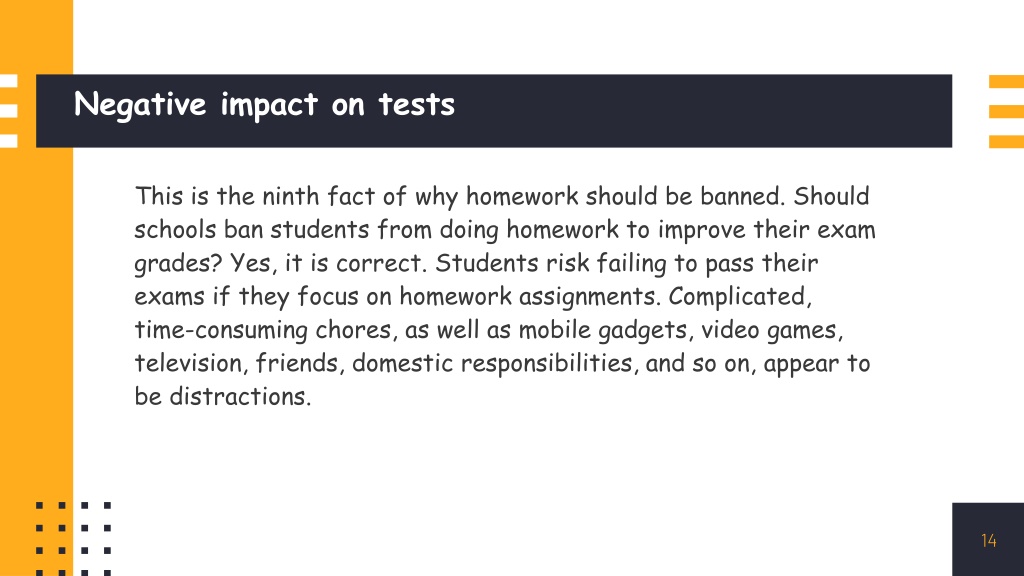 Negative impact on tests

This is the ninth fact of why homework should be banned. Should schools ban students from doing homework to improve their exam grades? Yes, it is correct. Students risk failing to pass their exams if they focus on homework assignments. Complicated, time-consuming chores, as well as mobile gadgets, video games, television, friends, domestic responsibilities, and so on, appear to be distractions.

14